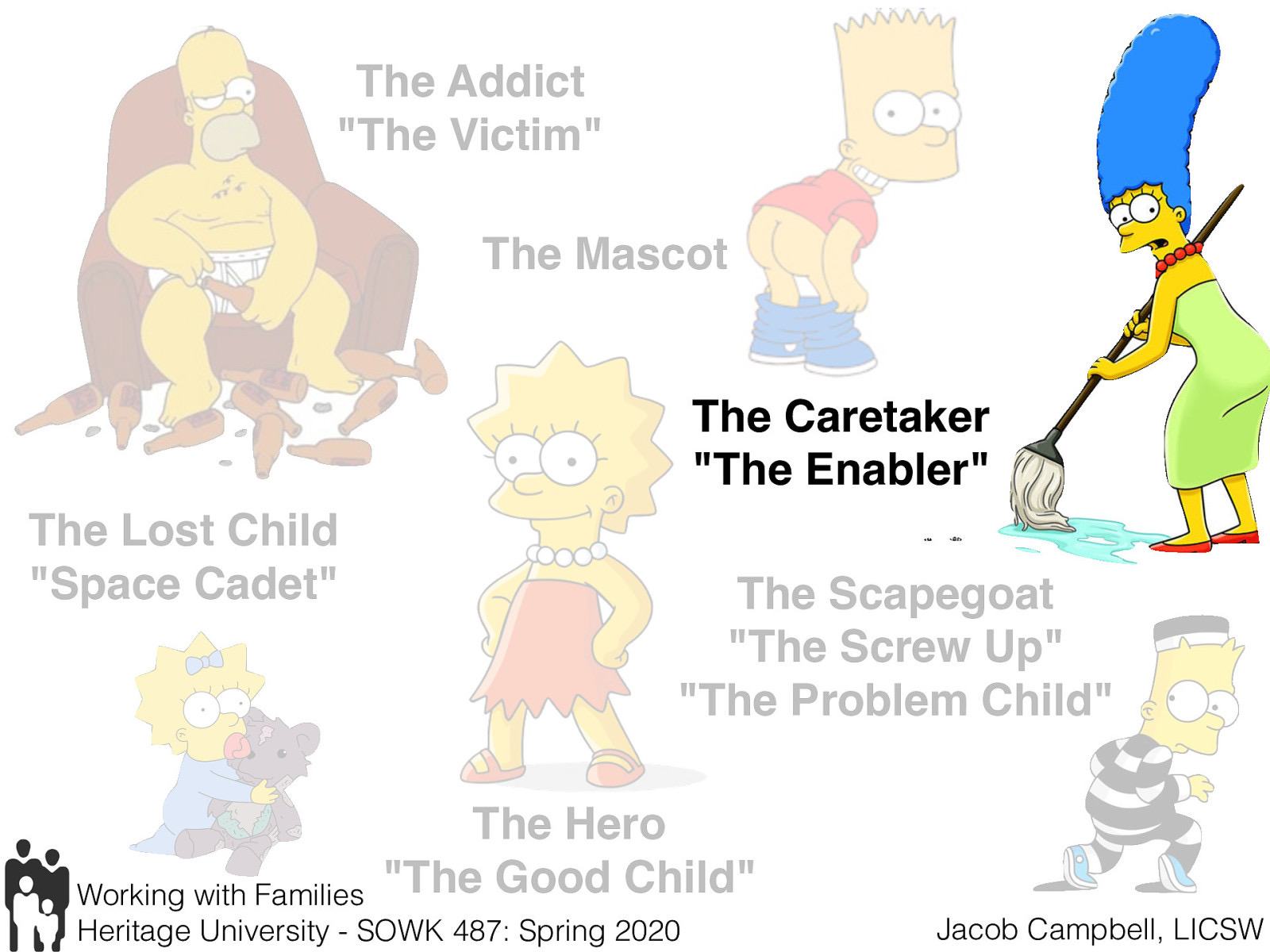 The Addict
"The Victim"

The Mascot

The Caretaker
"The Enabler"

The Lost Child
"Space Cadet"

The Scapegoat
"The Screw Up"
"The Problem Child"

The Hero
"The Good Child"

Working with Families
Heritage University - SOWK 487: Spring 2020

Jacob Campbell, LICSW